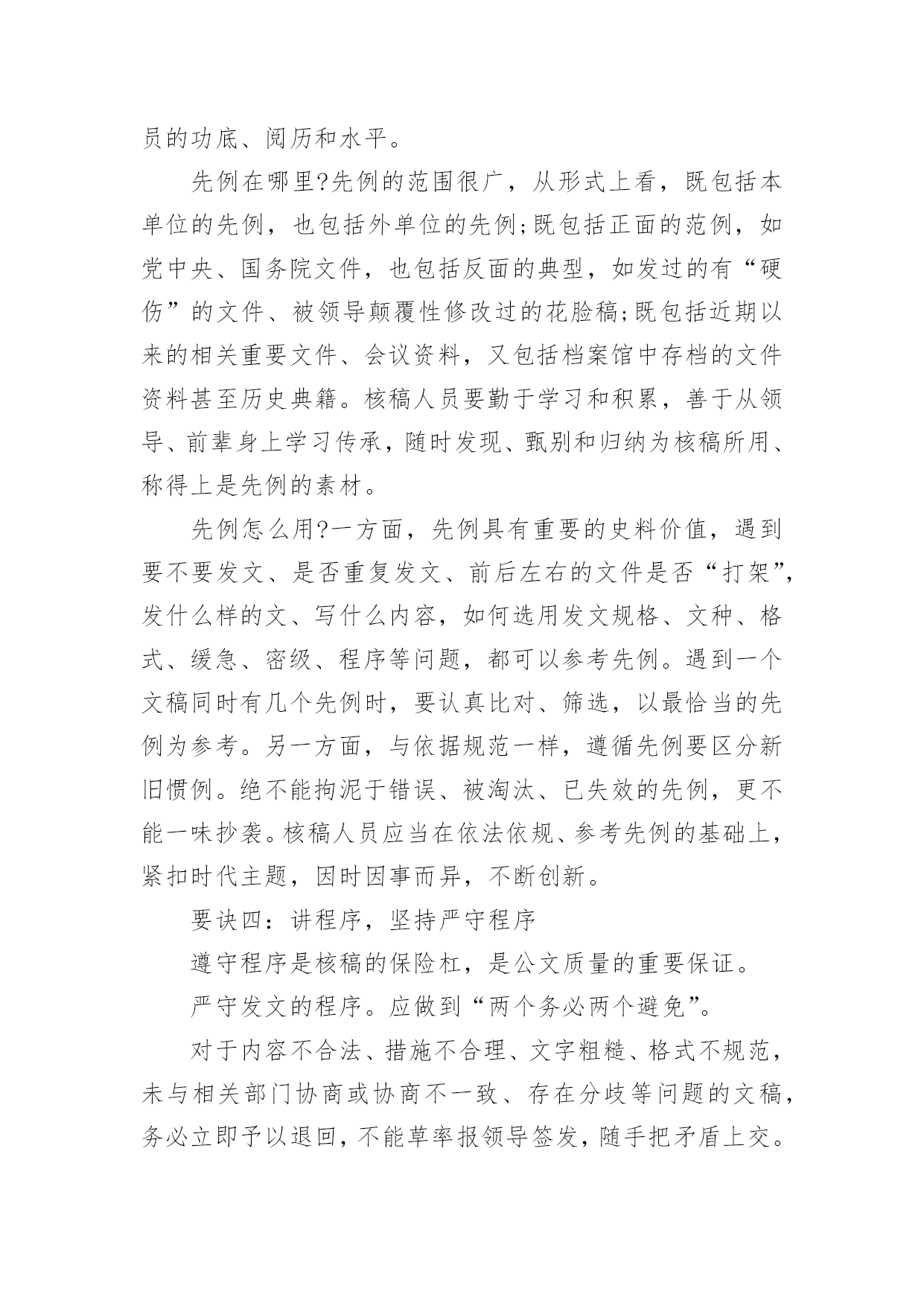 员的功底、阅历和水平。

先例在哪里?先例的范围很广，从形式上看，既包括本单位的先例，也包括外单位的先例;既包括正面的范例，如党中央、国务院文件，也包括反面的典型，如发过的有“硬伤”的文件、被领导颠覆性修改过的花脸稿;既包括近期以来的相关重要文件、会议资料，又包括档案馆中存档的文件资料甚至历史典籍。核稿人员要勤于学习和积累，善于从领导、前辈身上学习传承，随时发现、甄别和归纳为核稿所用、称得上是先例的素材。

先例怎么用?一方面，先例具有重要的史料价值，遇到要不要发文、是否重复发文、前后左右的文件是否“打架”,发什么样的文、写什么内容，如何选用发文规格、文种、格式、缓急、密级、程序等问题，都可以参考先例。遇到一个文稿同时有几个先例时，要认真比对、筛选，以最恰当的先例为参考。另一方面，与依据规范一样，遵循先例要区分新旧惯例。绝不能拘泥于错误、被淘汰、已失效的先例，更不能一味抄袭。核稿人员应当在依法依规、参考先例的基础上，紧扣时代主题，因时因事而异，不断创新。

要诀四：讲程序，坚持严守程序

遵守程序是核稿的保险杠，是公文质量的重要保证。

严守发文的程序。应做到“两个务必两个避免”。

对于内容不合法、措施不合理、文字粗糙、格式不规范，未与相关部门协商或协商不一致、存在分歧等问题的文稿，务必立即予以退回，不能草率报领导签发，随手把矛盾上交。